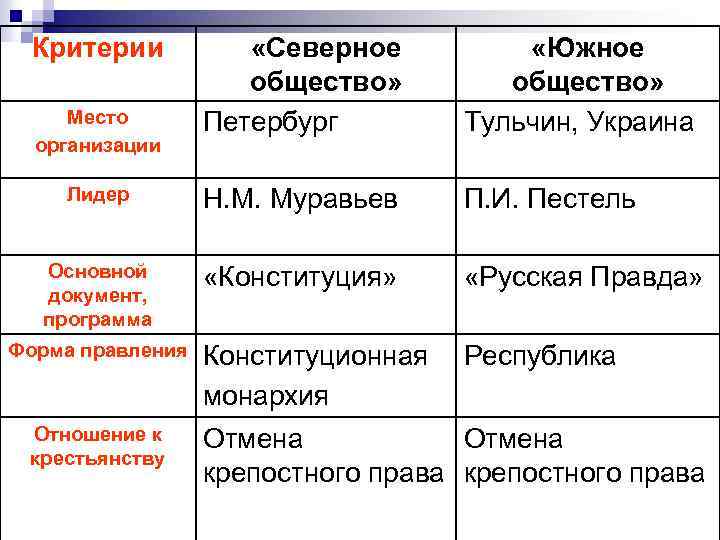 | Критерии | «Северное общество» | «Южное общество» |
|---|---|---|
| Место организации | Петербург | Тульчин, Украина |
| Лидер | Н.М. Муравьев | П.И. Пестель |
| Основной документ, программа | «Конституция» | «Русская Правда» |
| Форма правления | Конституционная монархия | Республика |
| Отношение к крестьянству | Отмена крепостного права | Отмена крепостного права |